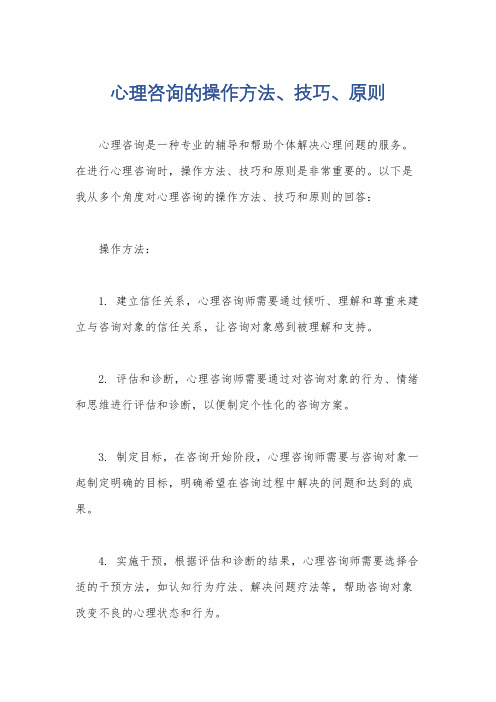 心理咨询的操作方法、技巧、原则

心理咨询是一种专业的辅导和帮助个体解决心理问题的服务。在进行心理咨询时，操作方法、技巧和原则是非常重要的。以下是我从多个角度对心理咨询的操作方法、技巧和原则的回答：

操作方法：

1. 建立信任关系，心理咨询师需要通过倾听、理解和尊重来建立与咨询对象的信任关系，让咨询对象感到被理解和支持。

2. 评估和诊断，心理咨询师需要通过对咨询对象的行为、情绪和思维进行评估和诊断，以便制定个性化的咨询方案。

3. 制定目标，在咨询开始阶段，心理咨询师需要与咨询对象一起制定明确的目标，明确希望在咨询过程中解决的问题和达到的成果。

4. 实施干预，根据评估和诊断的结果，心理咨询师需要选择合适的干预方法，如认知行为疗法、解决问题疗法等，帮助咨询对象改变不良的心理状态和行为。